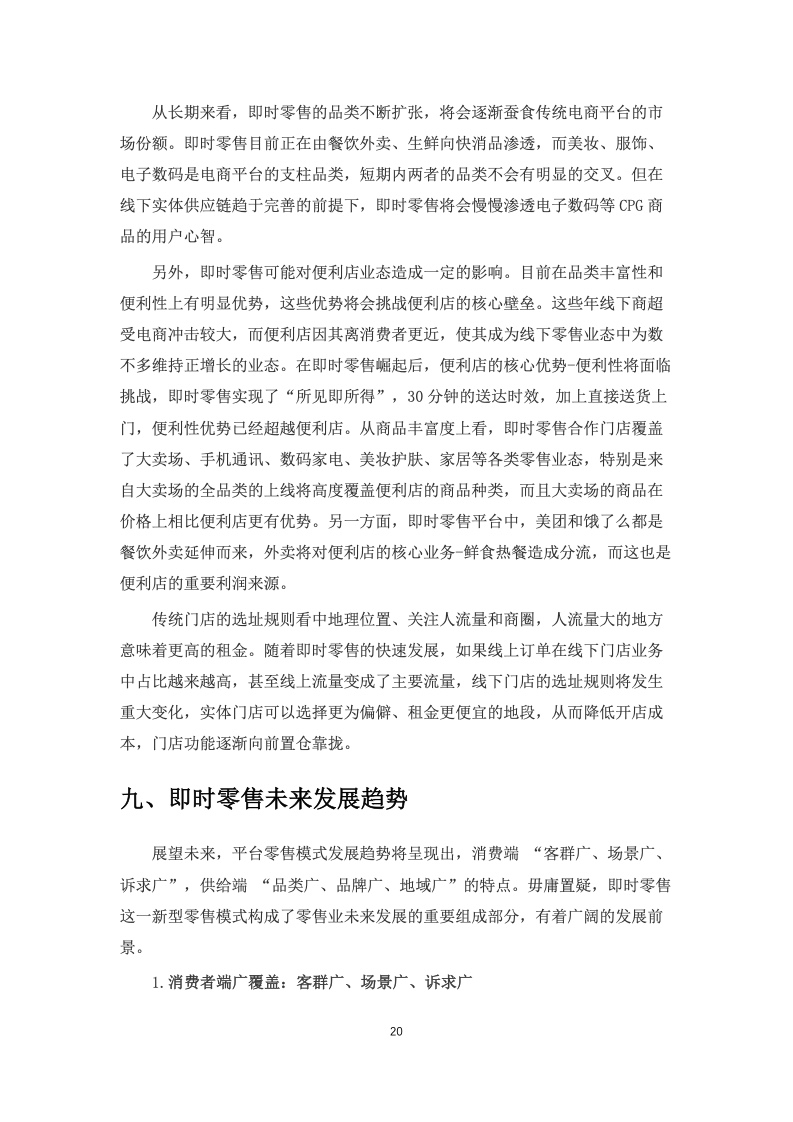 从长期来看，即时零售的品类不断扩张，将会逐渐蚕食传统电商平台的市场份额。即时零售目前正在由餐饮外卖、生鲜向快消品渗透，而美妆、服饰、电子数码是电商平台的支柱品类，短期内两者的品类不会有明显的交叉。但在线下实体供应链趋于完善的前提下，即时零售将会慢慢渗透电子数码等 CPG 商品的用户心智。

另外，即时零售可能对便利店业态造成一定的影响。目前在品类丰富性和便利性上有明显优势，这些优势将会挑战便利店的核心壁垒。这些年线下商超受电商冲击较大，而便利店因其离消费者更近，使其成为线下零售业态中为数不多维持正增长的业态。在即时零售崛起后，便利店的核心优势-便利性将面临挑战，即时零售实现了“所见即所得”，30 分钟的送达时效，加上直接送货上门，便利性优势已经超越便利店。从商品丰富度上看，即时零售合作门店覆盖了大卖场、手机通讯、数码家电、美妆护肤、家居等各类零售业态，特别是来自大卖场的全品类的上线将高度覆盖便利店的商品种类，而且大卖场的商品在价格上相比便利店更有优势。另一方面，即时零售平台中，美团和饿了么都是餐饮外卖延伸而来，外卖将对便利店的核心业务-鲜食热餐造成分流，而这也是便利店的重要利润来源。

传统门店的选址规则看中地理位置、关注人流量和商圈，人流量大的地方意味着更高的租金。随着即时零售的快速发展，如果线上订单在线下门店业务中占比越来越高，甚至线上流量变成了主要流量，线下门店的选址规则将发生重大变化，实体门店可以选择更为偏僻、租金更便宜的地段，从而降低开店成本，门店功能逐渐向前置仓靠拢。

九、即时零售未来发展趋势

展望未来，平台零售模式发展趋势将呈现出，消费端 “客群广、场景广、诉求广”，供给端 “品类广、品牌广、地域广”的特点。毋庸置疑，即时零售这一新型零售模式构成了零售业未来发展的重要组成部分，有着广阔的发展前景。

1.消费者端广覆盖：客群广、场景广、诉求广

20